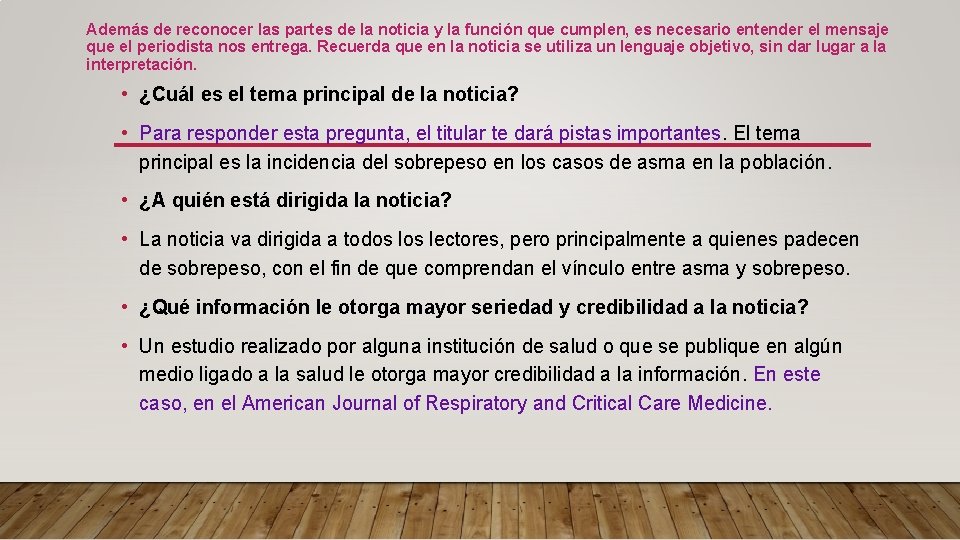 Además de reconocer las partes de la noticia y la función que cumplen, es necesario entender el mensaje que el periodista nos entrega. Recuerda que en la noticia se utiliza un lenguaje objetivo, sin dar lugar a la interpretación.

• ¿Cuál es el tema principal de la noticia?

• Para responder esta pregunta, el titular te dará pistas importantes. El tema principal es la incidencia del sobrepeso en los casos de asma en la población.

• ¿A quién está dirigida la noticia?

• La noticia va dirigida a todos los lectores, pero principalmente a quienes padecen de sobrepeso, con el fin de que comprendan el vínculo entre asma y sobrepeso.

• ¿Qué información le otorga mayor seriedad y credibilidad a la noticia?

• Un estudio realizado por alguna institución de salud o que se publique en algún medio ligado a la salud le otorga mayor credibilidad a la información. En este caso, en el American Journal of Respiratory and Critical Care Medicine.